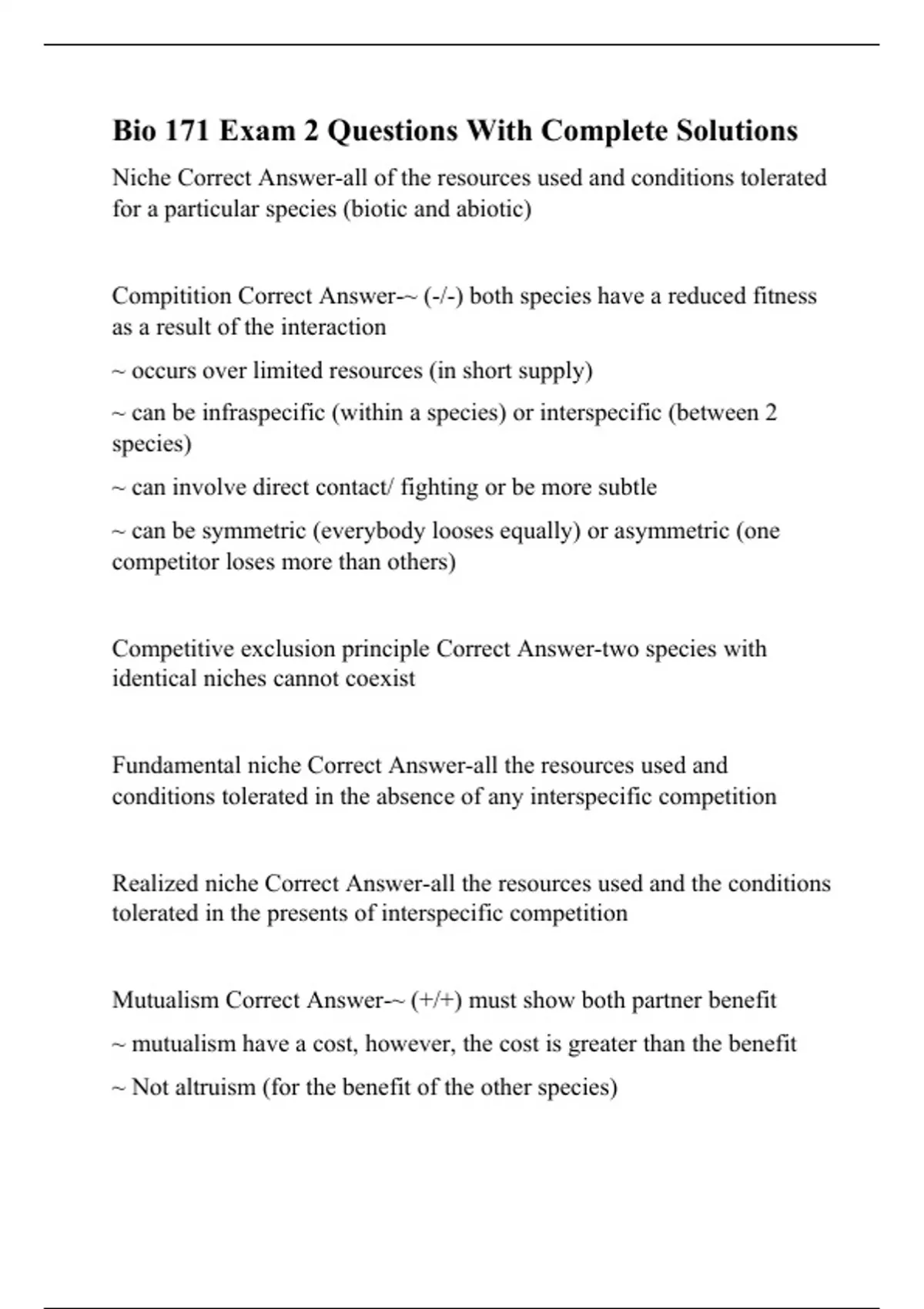 Bio 171 Exam 2 Questions With Complete Solutions

Niche Correct Answer-all of the resources used and conditions tolerated for a particular species (biotic and abiotic)

Compitition Correct Answer-~ (-/-) both species have a reduced fitness as a result of the interaction

~ occurs over limited resources (in short supply)

~ can be infraspecific (within a species) or interspecific (between 2 species)

~ can involve direct contact/ fighting or be more subtle

~ can be symmetric (everybody looses equally) or asymmetric (one competitor loses more than others)

Competitive exclusion principle Correct Answer-two species with identical niches cannot coexist

Fundamental niche Correct Answer-all the resources used and conditions tolerated in the absence of any interspecific competition

Realized niche Correct Answer-all the resources used and the conditions tolerated in the presents of interspecific competition

Mutualism Correct Answer-~ (+/+) must show both partner benefit

~ mutualism have a cost, however, the cost is greater than the benefit

~ Not altruism (for the benefit of the other species)